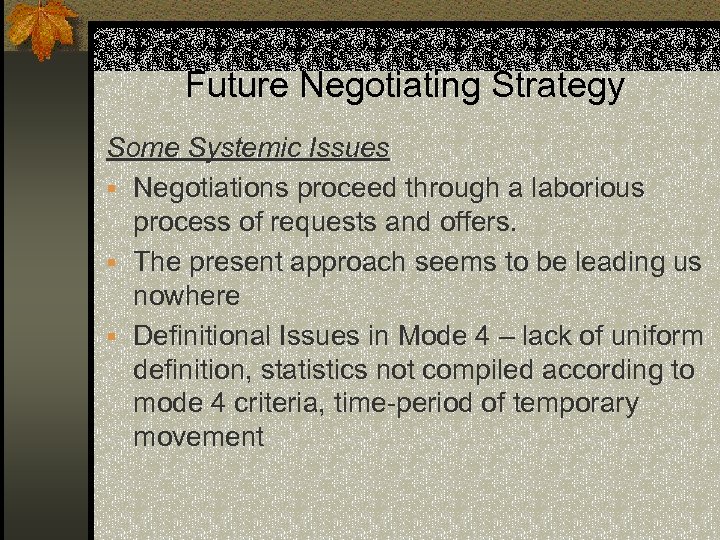 Future Negotiating Strategy

Some Systemic Issues

• Negotiations proceed through a laborious process of requests and offers.
• The present approach seems to be leading us nowhere
• Definitional Issues in Mode 4 – lack of uniform definition, statistics not compiled according to mode 4 criteria, time-period of temporary movement